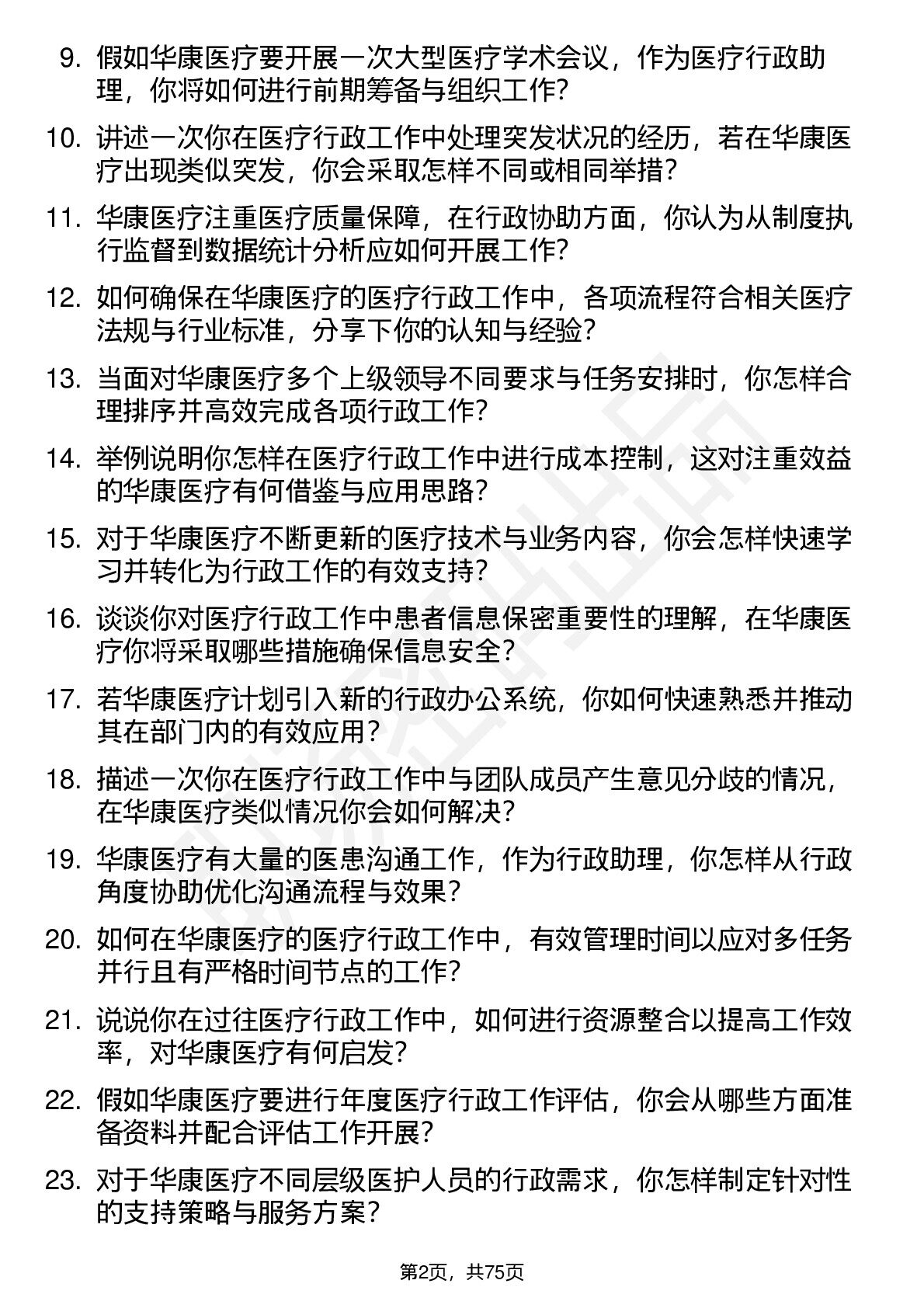 9. 假如华康医疗要开展一次大型医疗学术会议，作为医疗行政助理，你将如何进行前期筹备与组织工作?

10. 讲述一次你在医疗行政工作中处理突发状况的经历，若在华康医疗出现类似突发，你会采取怎样不同或相同举措?

11. 华康医疗注重医疗质量保障，在行政协助方面，你认为从制度执行监督到数据统计分析应如何开展工作?

12. 如何确保在华康医疗的医疗行政工作中，各项流程符合相关医疗法规与行业标准，分享下你的认知与经验?

13. 当面对华康医疗多个上级领导不同要求与任务安排时，你怎样合理排序并高效完成各项行政工作?

14. 举例说明你怎样在医疗行政工作中进行成本控制，这对注重效益的华康医疗有何借鉴与应用思路?

15. 对于华康医疗不断更新的医疗技术与业务内容，你会怎样快速学习并转化为行政工作的有效支持?

16. 谈谈你对医疗行政工作中患者信息保密重要性的理解，在华康医疗你将采取哪些措施确保信息安全?

17. 若华康医疗计划引入新的行政办公系统，你如何快速熟悉并推动其在部门内的有效应用?

18. 描述一次你在医疗行政工作中与团队成员产生意见分歧的情况，在华康医疗类似情况你会如何解决?

19. 华康医疗有大量的医患沟通工作，作为行政助理，你怎样从行政角度协助优化沟通流程与效果?

20. 如何在华康医疗的医疗行政工作中，有效管理时间以应对多任务并行且有严格时间节点的工作?

21. 说说你在过往医疗行政工作中，如何进行资源整合以提高工作效率，对华康医疗有何启发?

22. 假如华康医疗要进行年度医疗行政工作评估，你会从哪些方面准备资料并配合评估工作开展?

23. 对于华康医疗不同层级医护人员的行政需求，你怎样制定针对性的支持策略与服务方案?

第2页，共75页